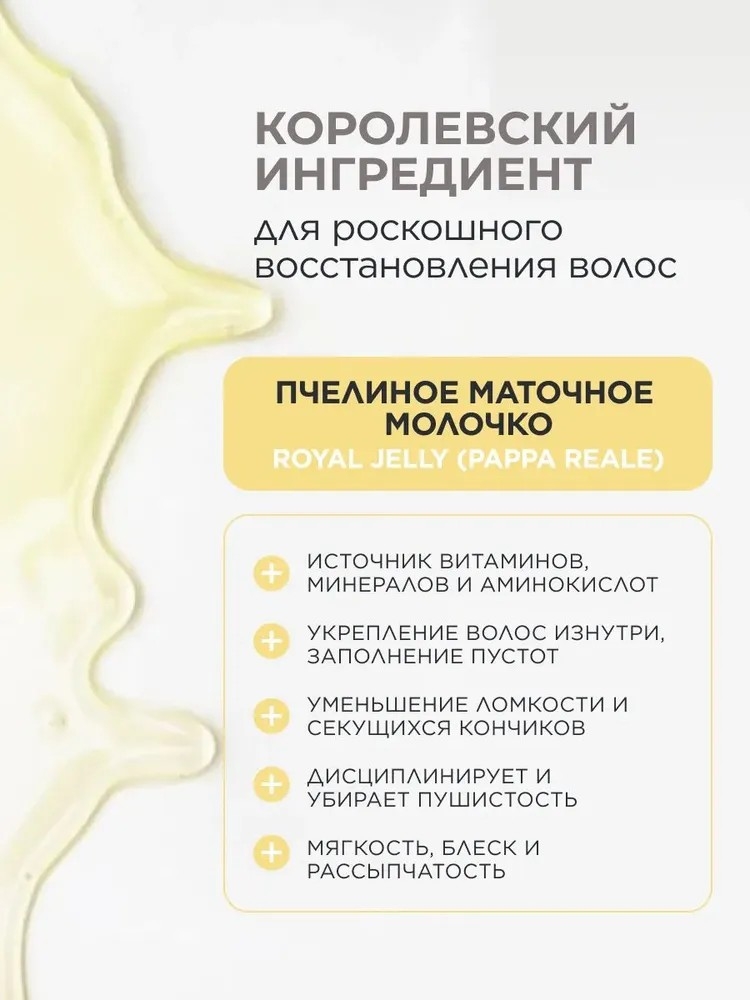 КОРОЛЕВСКИЙ ИНГРЕДИЕНТ

для роскошного восстановления волос

ПЧЕЛИНОЕ МАТОЧНОЕ МОЛОЧКО

ROYAL JELLY (PAPPA REALE)

+ ИСТОЧНИК ВИТАМИНОВ, МИНЕРАЛОВ И АМИНОКИСЛОТ

+ УКРЕПЛЕНИЕ ВОЛОС ИЗНУТРИ, ЗАПОЛНЕНИЕ ПУСТОТ

+ УМЕНЬШЕНИЕ ЛОМКОСТИ И СЕКУЩИХСЯ КОНЧИКОВ

+ ДИСЦИПЛИНИРУЕТ И УБИРАЕТ ПУШИСТОСТЬ

+ МЯГКОСТЬ, БЛЕСК И РАССЫПЧАТОСТЬ